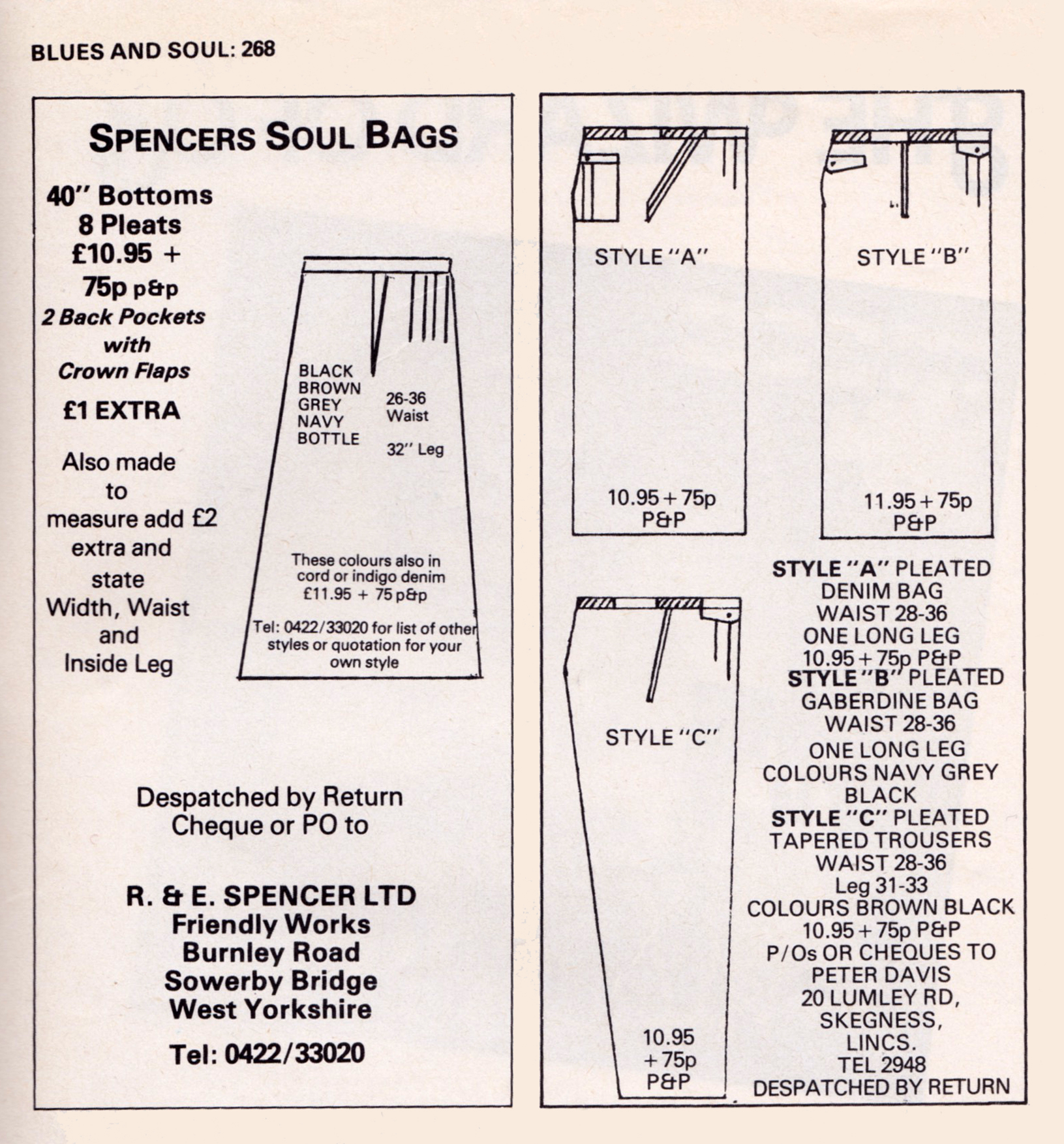 BLUES AND SOUL: 268

SPENCERS SOUL BAGS

40" Bottoms
8 Pleats
£10.95 +
75p p&p
2 Back Pockets with Crown Flaps
£1 EXTRA

Also made to measure add £2 extra and state Width, Waist and Inside Leg

BLACK
BROWN
GREY
NAVY
BOTTLE

26-36 Waist

32" Leg

These colours also in cord or indigo denim £11.95 + 75 p&p

Tel: 0422/33020 for list of other styles or quotation for your own style

Despatched by Return
Cheque or PO to

R. & E. SPENCER LTD
Friendly Works
Burnley Road
Sowerby Bridge
West Yorkshire

Tel: 0422/33020

STYLE "A"

10.95 + 75p
P&P

STYLE "B"

11.95 + 75p
P&P

STYLE "C"

10.95
+ 75p
P&P

STYLE "A" PLEATED
DENIM BAG
WAIST 28-36
ONE LONG LEG
10.95 + 75p P&P
STYLE "B" PLEATED
GABERDINE BAG
WAIST 28-36
ONE LONG LEG
COLOURS NAVY GREY
BLACK
STYLE "C" PLEATED
TAPERED TROUSERS
WAIST 28-36
Leg 31-33
COLOURS BROWN BLACK
10.95 + 75p P&P
P/Os OR CHEQUES TO
PETER DAVIS
20 LUMLEY RD,
SKEGNESS,
LINCS.
TEL 2948
DESPATCHED BY RETURN